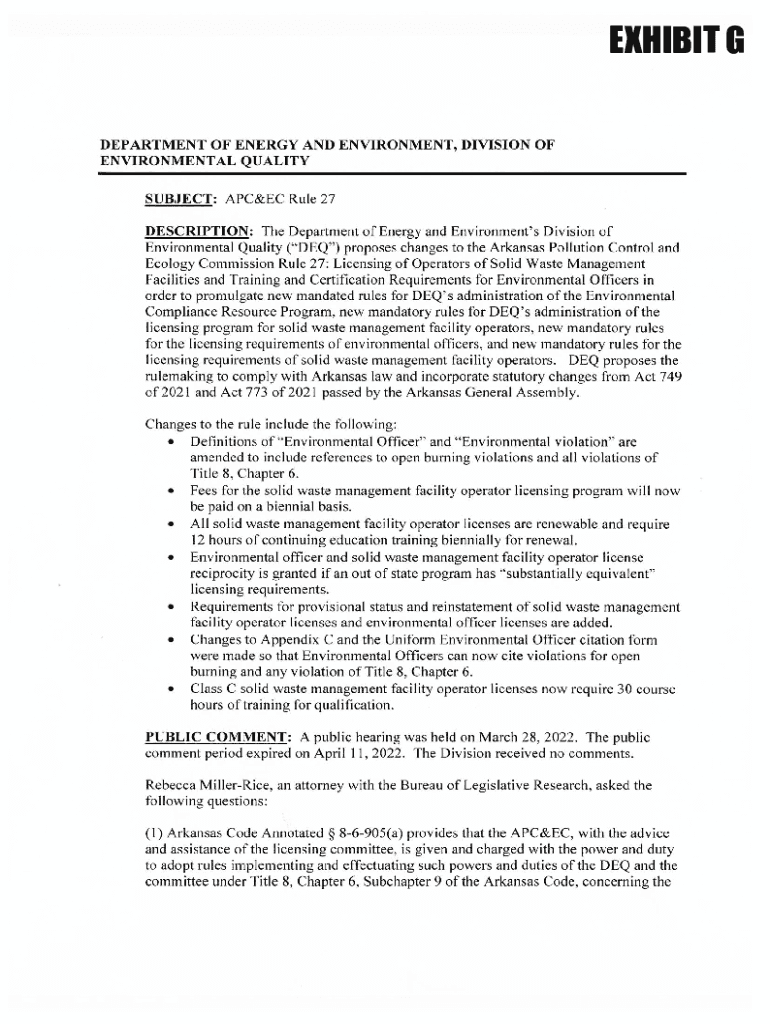 EXHIBIT G

DEPARTMENT OF ENERGY AND ENVIRONMENT, DIVISION OF ENVIRONMENTAL QUALITY

SUBJECT: APC&EC Rule 27

DESCRIPTION: The Department of Energy and Environment's Division of Environmental Quality ("DEQ") proposes changes to the Arkansas Pollution Control and Ecology Commission Rule 27: Licensing of Operators of Solid Waste Management Facilities and Training and Certification Requirements for Environmental Officers in order to promulgate new mandated rules for DEQ's administration of the Environmental Compliance Resource Program, new mandatory rules for DEQ's administration of the licensing program for solid waste management facility operators, new mandatory rules for the licensing requirements of environmental officers, and new mandatory rules for the licensing requirements of solid waste management facility operators. DEQ proposes the rulemaking to comply with Arkansas law and incorporate statutory changes from Act 749 of 2021 and Act 773 of 2021 passed by the Arkansas General Assembly.

Changes to the rule include the following:
• Definitions of "Environmental Officer" and "Environmental violation" are amended to include references to open burning violations and all violations of Title 8, Chapter 6.
• Fees for the solid waste management facility operator licensing program will now be paid on a biennial basis.
• All solid waste management facility operator licenses are renewable and require 12 hours of continuing education training biennially for renewal.
• Environmental officer and solid waste management facility operator license reciprocity is granted if an out of state program has "substantially equivalent" licensing requirements.
• Requirements for provisional status and reinstatement of solid waste management facility operator licenses and environmental officer licenses are added.
• Changes to Appendix C and the Uniform Environmental Officer citation form were made so that Environmental Officers can now cite violations for open burning and any violation of Title 8, Chapter 6.
• Class C solid waste management facility operator licenses now require 30 course hours of training for qualification.

PUBLIC COMMENT: A public hearing was held on March 28, 2022. The public comment period expired on April 11, 2022. The Division received no comments.

Rebecca Miller-Rice, an attorney with the Bureau of Legislative Research, asked the following questions:

(1) Arkansas Code Annotated § 8-6-905(a) provides that the APC&EC, with the advice and assistance of the licensing committee, is given and charged with the power and duty to adopt rules implementing and effectuating such powers and duties of the DEQ and the committee under Title 8, Chapter 6, Subchapter 9 of the Arkansas Code, concerning the